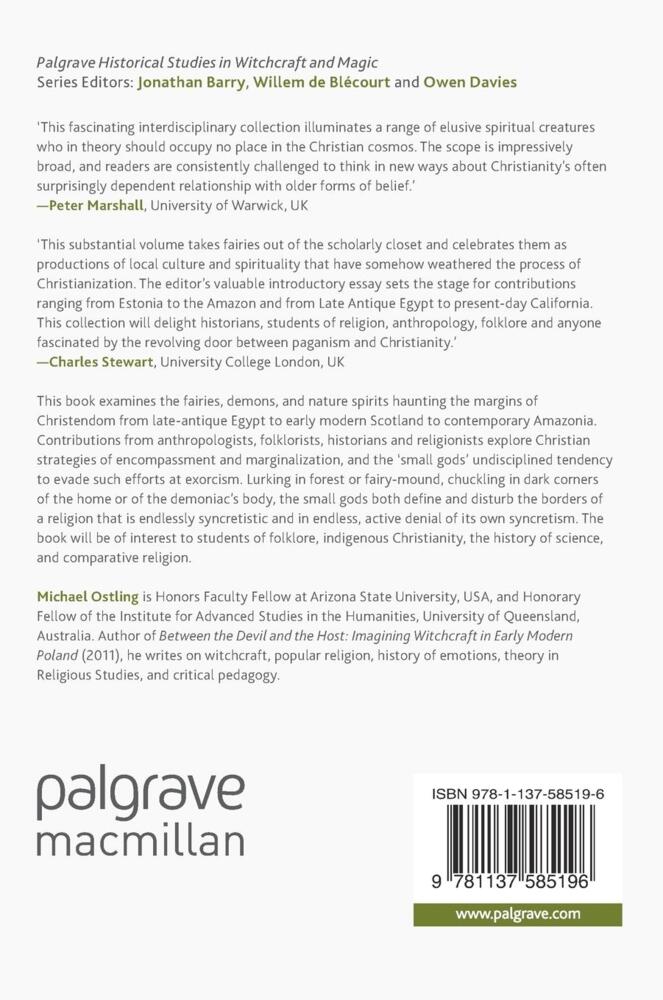 Palgrave Historical Studies in Witchcraft and Magic
Series Editors: Jonathan Barry, Willem de Blécourt and Owen Davies

'This fascinating interdisciplinary collection illuminates a range of elusive spiritual creatures who in theory should occupy no place in the Christian cosmos. The scope is impressively broad, and readers are consistently challenged to think in new ways about Christianity's often surprisingly dependent relationship with older forms of belief.'
—Peter Marshall, University of Warwick, UK

'This substantial volume takes fairies out of the scholarly closet and celebrates them as productions of local culture and spirituality that have somehow weathered the process of Christianization. The editor's valuable introductory essay sets the stage for contributions ranging from Estonia to the Amazon and from Late Antique Egypt to present-day California. This collection will delight historians, students of religion, anthropology, folklore and anyone fascinated by the revolving door between paganism and Christianity.'
—Charles Stewart, University College London, UK

This book examines the fairies, demons, and nature spirits haunting the margins of Christendom from late-antique Egypt to early modern Scotland to contemporary Amazonia. Contributions from anthropologists, folklorists, historians and religionists explore Christian strategies of encompassment and marginalization, and the 'small gods' undisciplined tendency to evade such efforts at exorcism. Lurking in forest or fairy-mound, chuckling in dark corners of the home or of the demoniac's body, the small gods both define and disturb the borders of a religion that is endlessly syncretistic and in endless, active denial of its own syncretism. The book will be of interest to students of folklore, indigenous Christianity, the history of science, and comparative religion.

Michael Ostling is Honors Faculty Fellow at Arizona State University, USA, and Honorary Fellow of the Institute for Advanced Studies in the Humanities, University of Queensland, Australia. Author of Between the Devil and the Host: Imagining Witchcraft in Early Modern Poland (2011), he writes on witchcraft, popular religion, history of emotions, theory in Religious Studies, and critical pedagogy.

palgrave
macmillan

ISBN 978-1-137-58519-6

9 781137 585196

www.palgrave.com